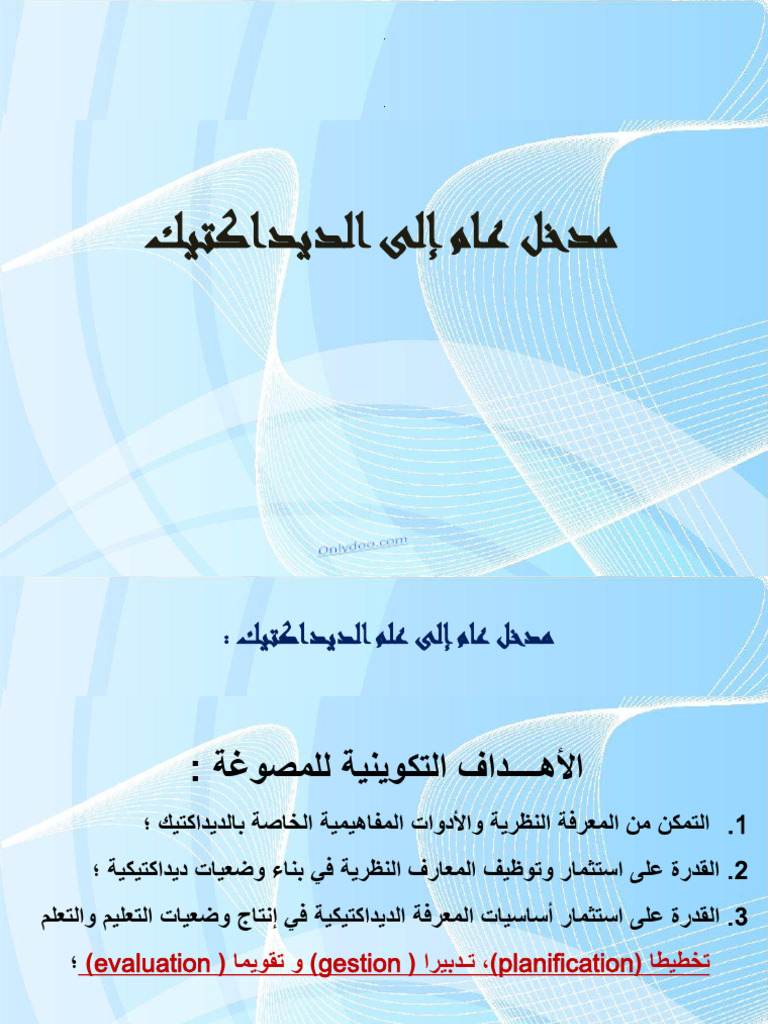 مدخل عام إلى الديداكتيك

Onlydoo.com

مدخل عام إلى علم الديداكتيك :

الأهـــداف التكوينية للمصوغة :

1. التمكن من المعرفة النظرية والأدوات المفاهيمية الخاصة بالديداكتيك ؛

2. القدرة على استثمار وتوظيف المعارف النظرية في بناء وضعيات ديداكتيكية ؛

3. القدرة على استثمار أساسيات المعرفة الديداكتيكية في إنتاج وضعيات التعليم والتعلم تخطيطا (planification)، تدبيرا ( gestion) و تقويما ( evaluation) ؛